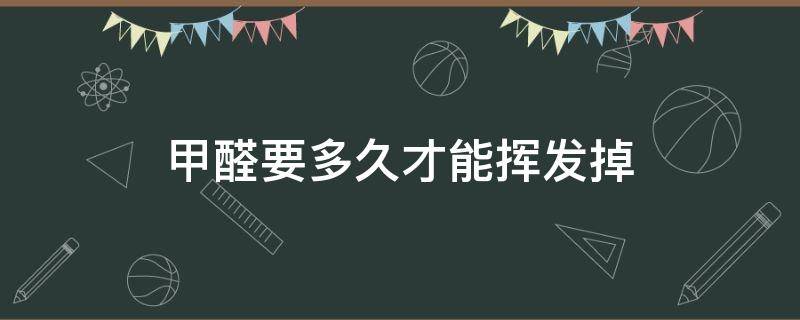 甲醛要多久才能挥发掉